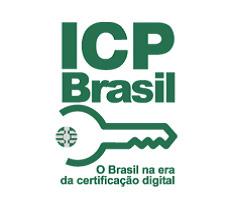 ICP
Brasil

O Brasil na era
da certificação digital